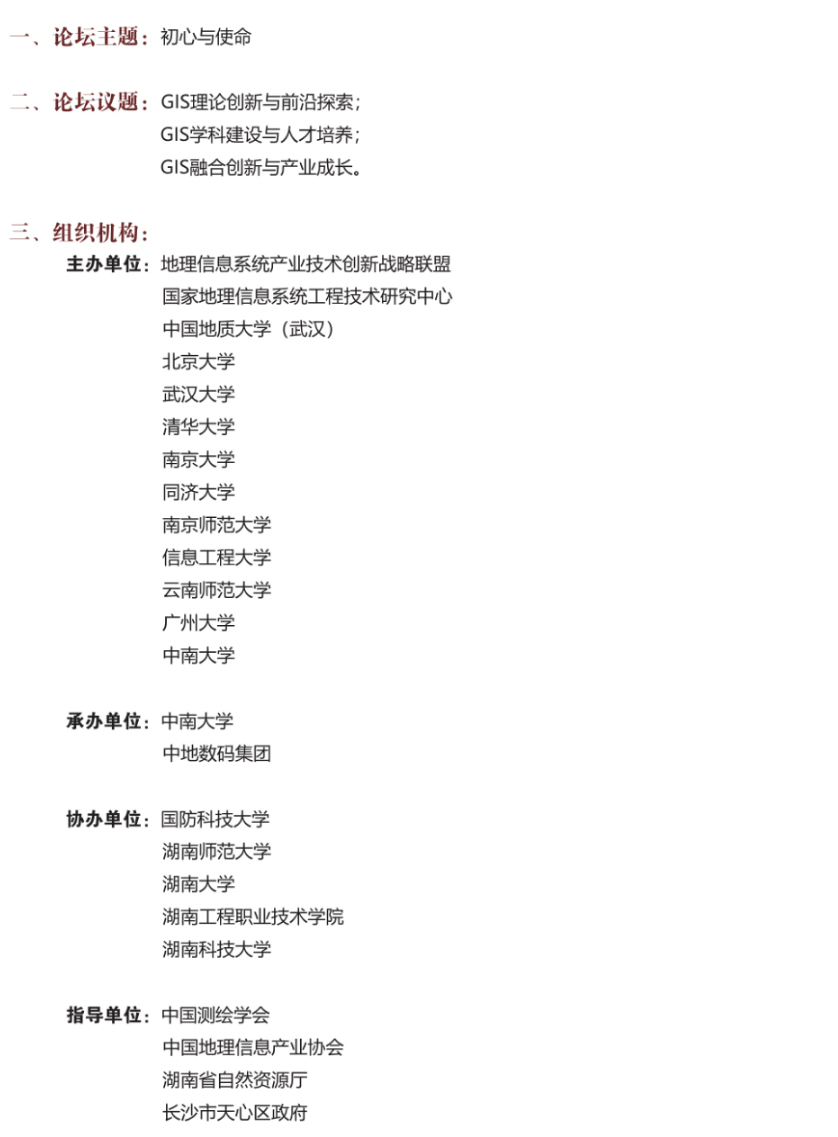 一、论坛主题：初心与使命

二、论坛议题：GIS理论创新与前沿探索；
GIS学科建设与人才培养；
GIS融合创新与产业成长。

三、组织机构：
主办单位：地理信息系统产业技术创新战略联盟
国家地理信息系统工程技术研究中心
中国地质大学（武汉）
北京大学
武汉大学
清华大学
南京大学
同济大学
南京师范大学
信息工程大学
云南师范大学
广州大学
中南大学

承办单位：中南大学
中地数码集团

协办单位：国防科技大学
湖南师范大学
湖南大学
湖南工程职业技术学院
湖南科技大学

指导单位：中国测绘学会
中国地理信息产业协会
湖南省自然资源厅
长沙市天心区政府